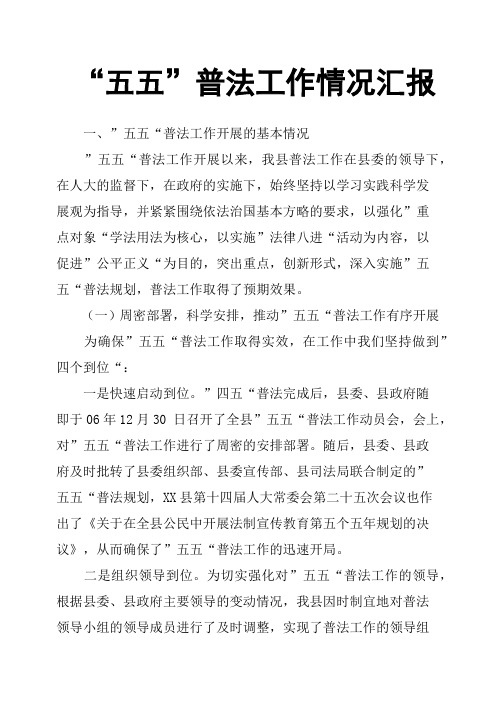 “五五”普法工作情况汇报

一、”五五“普法工作开展的基本情况

”五五“普法工作开展以来，我县普法工作在县委的领导下，在人大的监督下，在政府的实施下，始终坚持以学习实践科学发展观为指导，并紧紧围绕依法治国基本方略的要求，以强化”重点对象“学法用法为核心，以实施”法律八进“活动为内容，以促进”公平正义“为目的，突出重点，创新形式，深入实施”五五“普法规划，普法工作取得了预期效果。

（一）周密部署，科学安排，推动”五五“普法工作有序开展

为确保”五五“普法工作取得实效，在工作中我们坚持做到”四个到位“：

一是快速启动到位。”四五“普法完成后，县委、县政府随即于 06 年 12 月 30 日召开了全县”五五“普法工作动员会，会上，对”五五“普法工作进行了周密的安排部署。随后，县委、县政府及时批转了县委组织部、县委宣传部、县司法局联合制定的”五五“普法规划，XX 县第十四届人大常委会第二十五次会议也作出了《关于在全县公民中开展法制宣传教育第五个五年规划的决议》，从而确保了”五五“普法工作的迅速开局。

二是组织领导到位。为切实强化对”五五“普法工作的领导，根据县委、县政府主要领导的变动情况，我县因时制宜地对普法领导小组的领导成员进行了及时调整，实现了普法工作的领导组